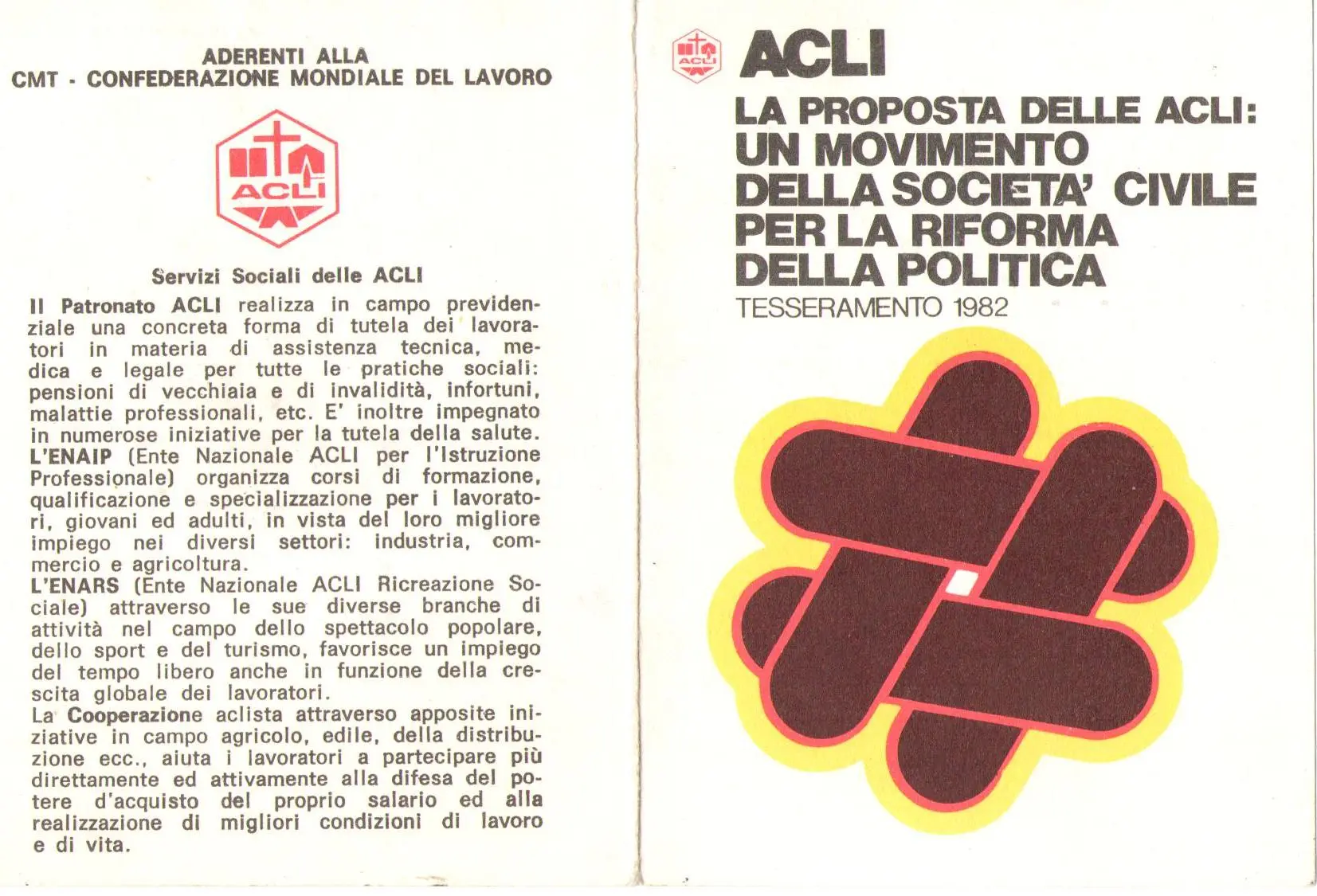 ADERENTI ALLA
CMT - CONFEDERAZIONE MONDIALE DEL LAVORO

ACLI

Servizi Sociali delle ACLI

Il Patronato ACLI realizza in campo previdenziale una concreta forma di tutela dei lavoratori in materia di assistenza tecnica, medica e legale per tutte le pratiche sociali: pensioni di vecchiaia e di invalidità, infortuni, malattie professionali, etc. E' inoltre impegnato in numerose iniziative per la tutela della salute.
L'ENAIP (Ente Nazionale ACLI per l'Istruzione Professionale) organizza corsi di formazione, qualificazione e specializzazione per i lavoratori, giovani ed adulti, in vista del loro migliore impiego nei diversi settori: industria, commercio e agricoltura.
L'ENARS (Ente Nazionale ACLI Ricreazione Sociale) attraverso le sue diverse branche di attività nel campo dello spettacolo popolare, dello sport e del turismo, favorisce un impiego del tempo libero anche in funzione della crescita globale dei lavoratori.
La Cooperazione aclista attraverso apposite iniziative in campo agricolo, edile, della distribuzione ecc., aiuta i lavoratori a partecipare più direttamente ed attivamente alla difesa del potere d'acquisto del proprio salario ed alla realizzazione di migliori condizioni di lavoro e di vita.

ACLI

ACLI
LA PROPOSTA DELLE ACLI:
UN MOVIMENTO
DELLA SOCIETA' CIVILE
PER LA RIFORMA
DELLA POLITICA
TESSERAMENTO 1982